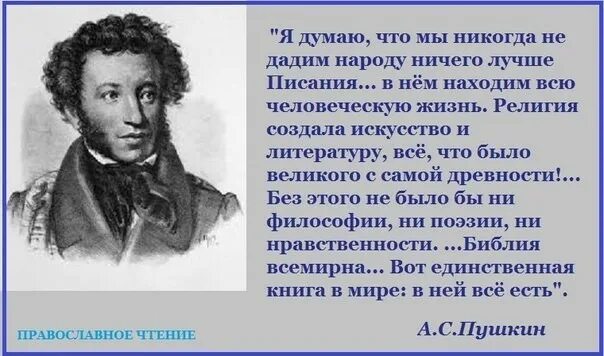 "Я думаю, что мы никогда не дадим народу ничего лучше Писания... в нём находим всю человеческую жизнь. Религия создала искусство и литературу, всё, что было великого с самой древности!... Без этого не было бы ни философии, ни поэзии, ни нравственности. ...Библия всемирна... Вот единственная книга в мире: в ней всё есть".

А.С.Пушкин

ПРАВОСЛАВНОЕ ЧТЕНИЕ